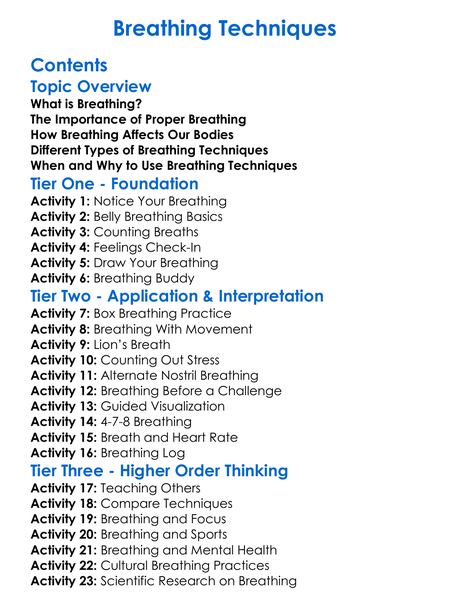 Breathing Techniques

Contents

Topic Overview

What is Breathing?
The Importance of Proper Breathing
How Breathing Affects Our Bodies
Different Types of Breathing Techniques
When and Why to Use Breathing Techniques

Tier One - Foundation

Activity 1: Notice Your Breathing
Activity 2: Belly Breathing Basics
Activity 3: Counting Breaths
Activity 4: Feelings Check-In
Activity 5: Draw Your Breathing
Activity 6: Breathing Buddy

Tier Two - Application & Interpretation

Activity 7: Box Breathing Practice
Activity 8: Breathing With Movement
Activity 9: Lion's Breath
Activity 10: Counting Out Stress
Activity 11: Alternate Nostril Breathing
Activity 12: Breathing Before a Challenge
Activity 13: Guided Visualization
Activity 14: 4-7-8 Breathing
Activity 15: Breath and Heart Rate
Activity 16: Breathing Log

Tier Three - Higher Order Thinking

Activity 17: Teaching Others
Activity 18: Compare Techniques
Activity 19: Breathing and Focus
Activity 20: Breathing and Sports
Activity 21: Breathing and Mental Health
Activity 22: Cultural Breathing Practices
Activity 23: Scientific Research on Breathing